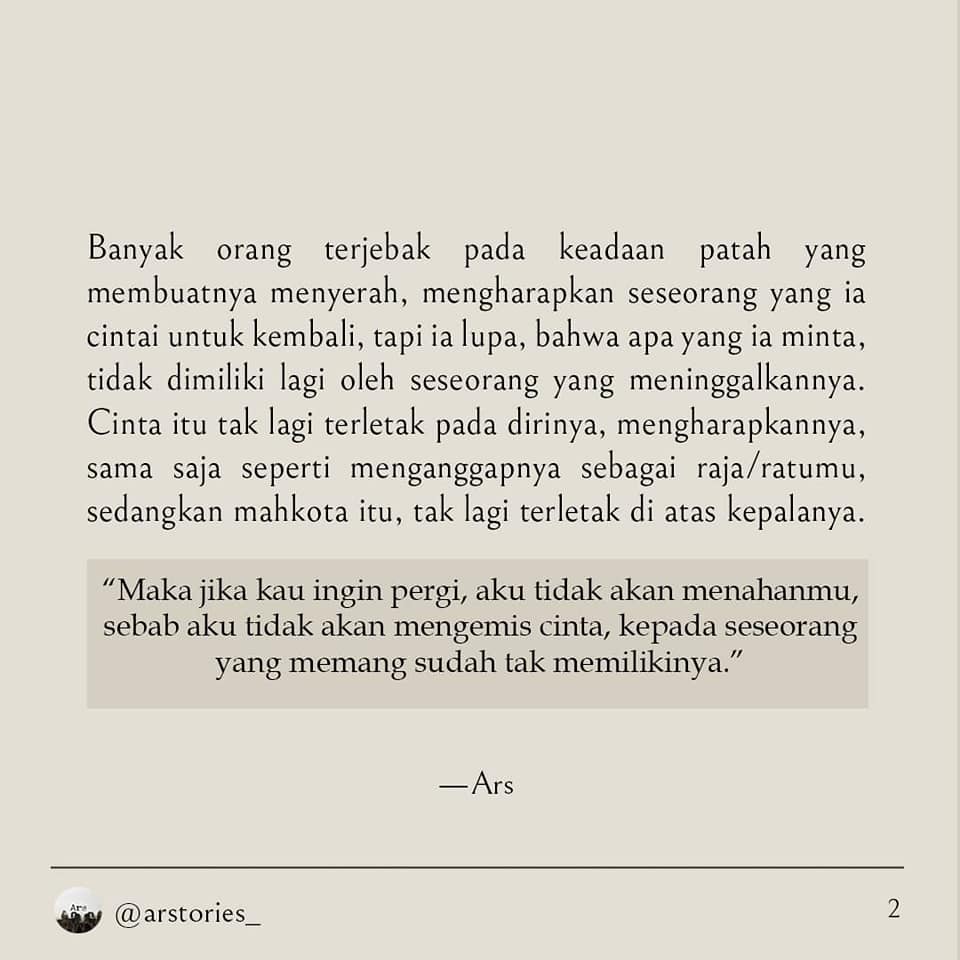 Banyak orang terjebak pada keadaan patah yang membuatnya menyerah, mengharapkan seseorang yang ia cintai untuk kembali, tapi ia lupa, bahwa apa yang ia minta, tidak dimiliki lagi oleh seseorang yang meninggalkannya. Cinta itu tak lagi terletak pada dirinya, mengharapkannya, sama saja seperti menganggapnya sebagai raja/ratumu, sedangkan mahkota itu, tak lagi terletak di atas kepalanya.

"Maka jika kau ingin pergi, aku tidak akan menahanmu, sebab aku tidak akan mengemis cinta, kepada seseorang yang memang sudah tak memilikinya."

—Ars

Ars

@arstories_

2